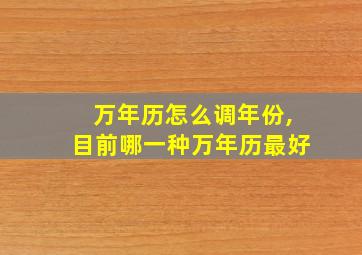 万年历怎么调年份,
目前哪一种万年历最好